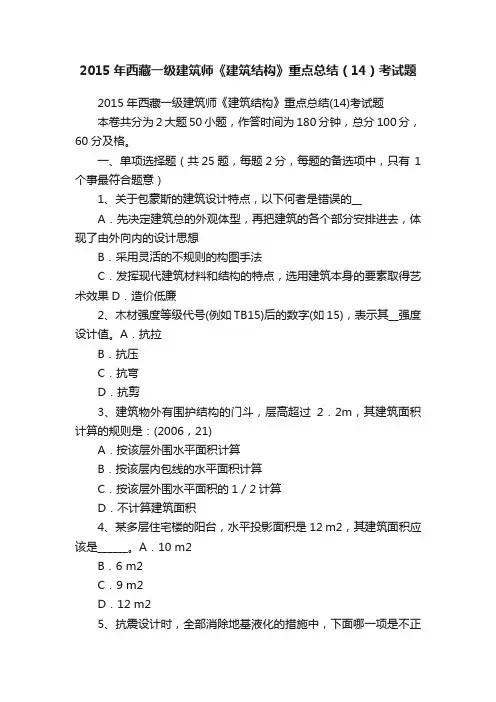 2015 年西藏一级建筑师《建筑结构》重点总结（14）考试题

2015 年西藏一级建筑师《建筑结构》重点总结(14)考试题

本卷共分为 2 大题 50 小题，作答时间为 180 分钟，总分 100 分，60 分及格。

一、单项选择题（共 25 题，每题 2 分，每题的备选项中，只有 1 个事最符合题意）

1、关于包豪斯的建筑设计特点，以下何者是错误的__

A．先决定建筑总的外观体型，再把建筑的各个部分安排进去，体现了由外向内的设计思想

B．采用灵活的不规则的构图手法

C．发挥现代建筑材料和结构的特点，选用建筑本身的要素取得艺术效果 D．造价低廉

2、木材强度等级代号(例如 TB15)后的数字(如 15)，表示其__强度设计值。A．抗拉

B．抗压

C．抗弯

D．抗剪

3、建筑物外有围护结构的门斗，层高超过 2．2m，其建筑面积计算的规则是：(2006，21)

A．按该层外围水平面积计算

B．按该层内包线的水平面积计算

C．按该层外围水平面积的 1／2 计算

D．不计算建筑面积

4、某多层住宅楼的阳台，水平投影面积是 12 m2，其建筑面积应该是______。A．10 m2

B．6 m2

C．9 m2

D．12 m2

5、抗震设计时，全部消除地基液化的措施中，下面哪一项是不正